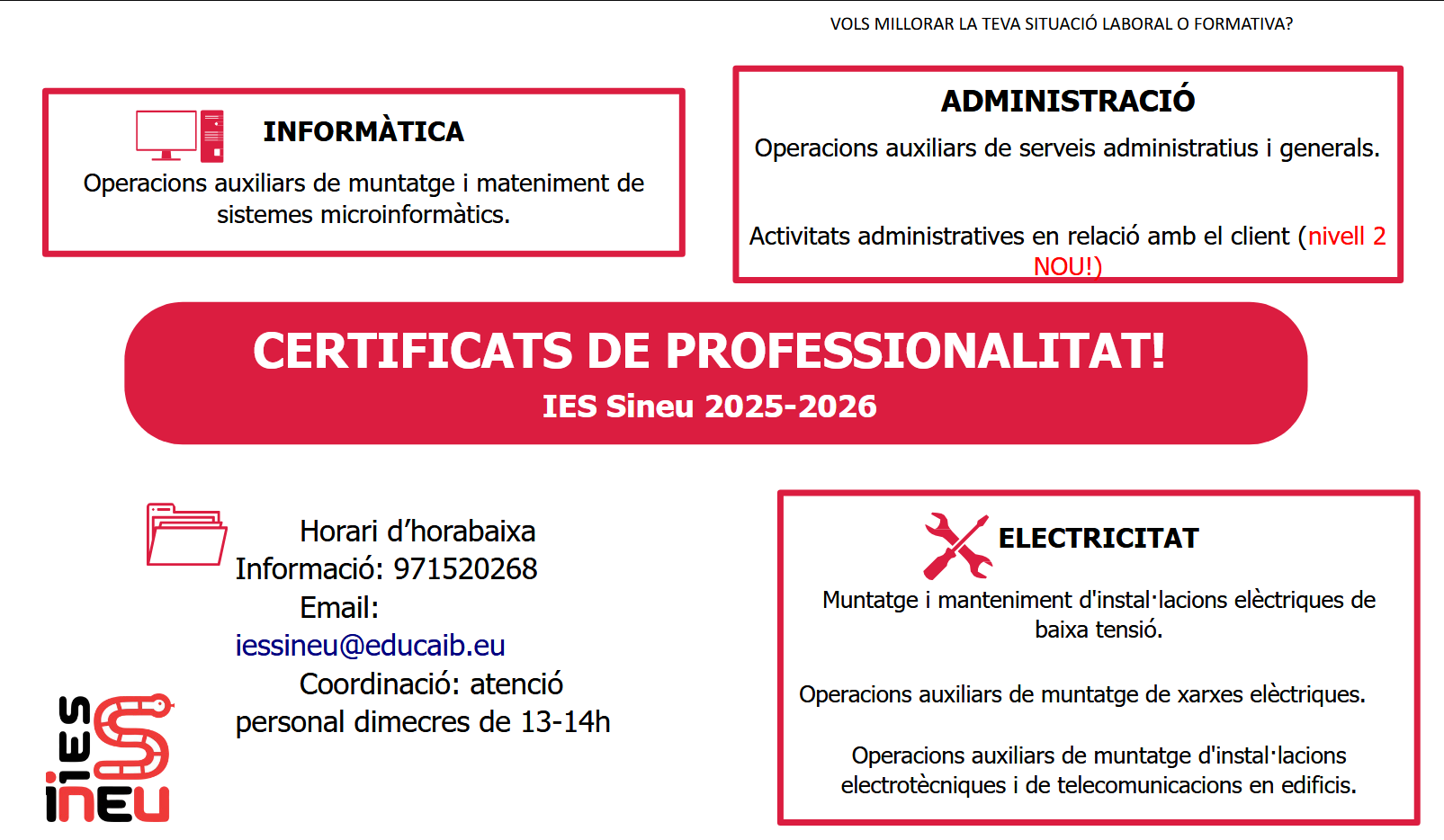 VOLS MILLORAR LA TEVA SITUACIÓ LABORAL O FORMATIVA?

INFORMÀTICA

Operacions auxiliars de muntatge i mateniment de sistemes microinformàtics.

ADMINISTRACIÓ

Operacions auxiliars de serveis administratius i generals.

Activitats administratives en relació amb el client (nivell 2 NOU!)

CERTIFICATS DE PROFESSIONALITAT!

IES Sineu 2025-2026

Horari d'horabaixa
Informació: 971520268
Email:
iessineu@educaib.eu
Coordinació: atenció personal dimecres de 13-14h

IES SINEU

ELECTRICITAT

Muntatge i manteniment d'instal·lacions elèctriques de baixa tensió.

Operacions auxiliars de muntatge de xarxes elèctriques.

Operacions auxiliars de muntatge d'instal·lacions electrotècniques i de telecomunicacions en edificis.